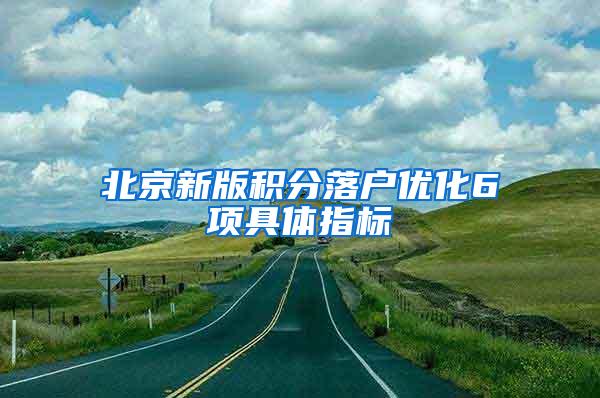 北京新版积分落户优化6项具体指标